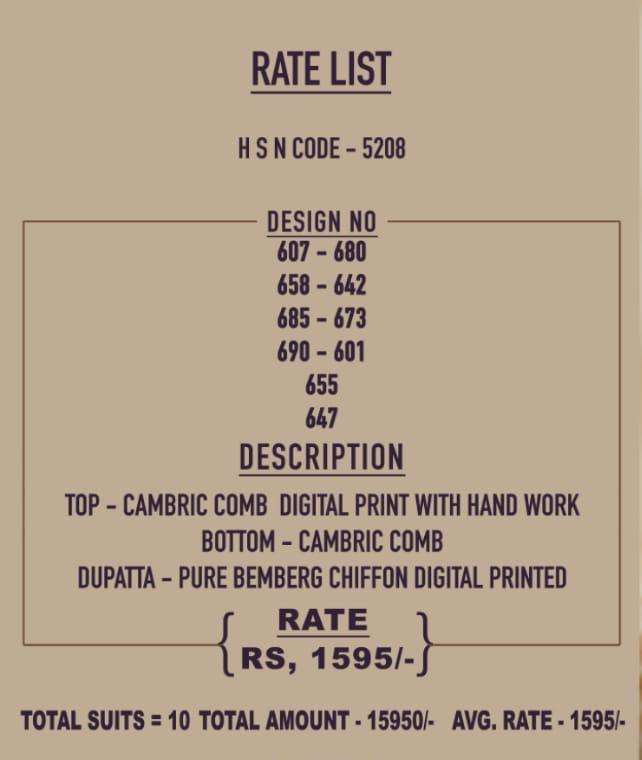 RATE LIST

H S N CODE - 5208

DESIGN NO
607 - 680
658 - 642
685 - 673
690 - 601
655
647

DESCRIPTION

TOP - CAMBRIC COMB DIGITAL PRINT WITH HAND WORK
BOTTOM - CAMBRIC COMB
DUPATTA - PURE BEMBERG CHIFFON DIGITAL PRINTED

RATE
RS, 1595/-

TOTAL SUITS = 10 TOTAL AMOUNT - 15950/- AVG. RATE - 1595/-